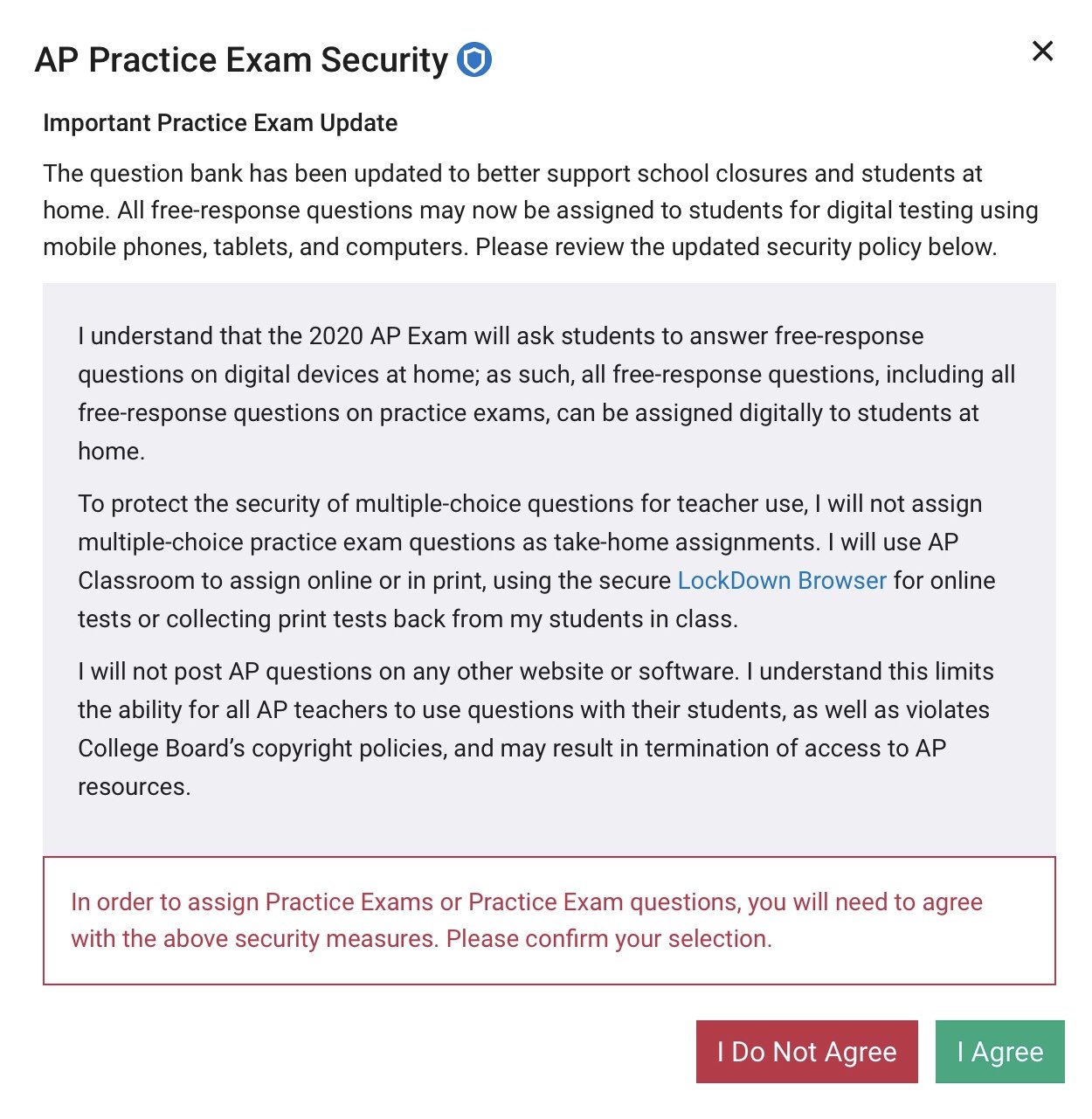 AP Practice Exam Security

×

Important Practice Exam Update

The question bank has been updated to better support school closures and students at home. All free-response questions may now be assigned to students for digital testing using mobile phones, tablets, and computers. Please review the updated security policy below.

I understand that the 2020 AP Exam will ask students to answer free-response questions on digital devices at home; as such, all free-response questions, including all free-response questions on practice exams, can be assigned digitally to students at home.

To protect the security of multiple-choice questions for teacher use, I will not assign multiple-choice practice exam questions as take-home assignments. I will use AP Classroom to assign online or in print, using the secure LockDown Browser for online tests or collecting print tests back from my students in class.

I will not post AP questions on any other website or software. I understand this limits the ability for all AP teachers to use questions with their students, as well as violates College Board's copyright policies, and may result in termination of access to AP resources.

In order to assign Practice Exams or Practice Exam questions, you will need to agree with the above security measures. Please confirm your selection.

I Do Not Agree

I Agree